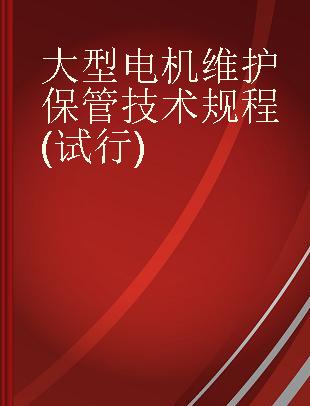 大型电机维护保管技术规程(试行)